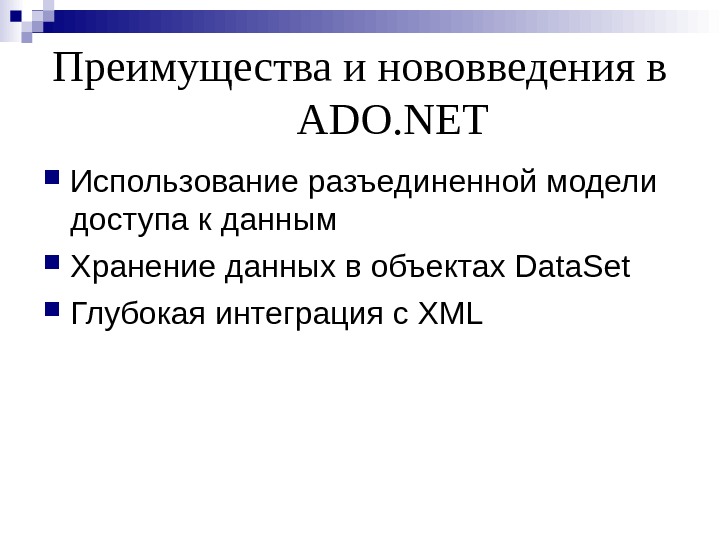 Преимущества и нововведения в ADO.NET

Использование разъединенной модели доступа к данным

Хранение данных в объектах DataSet

Глубокая интеграция с XML